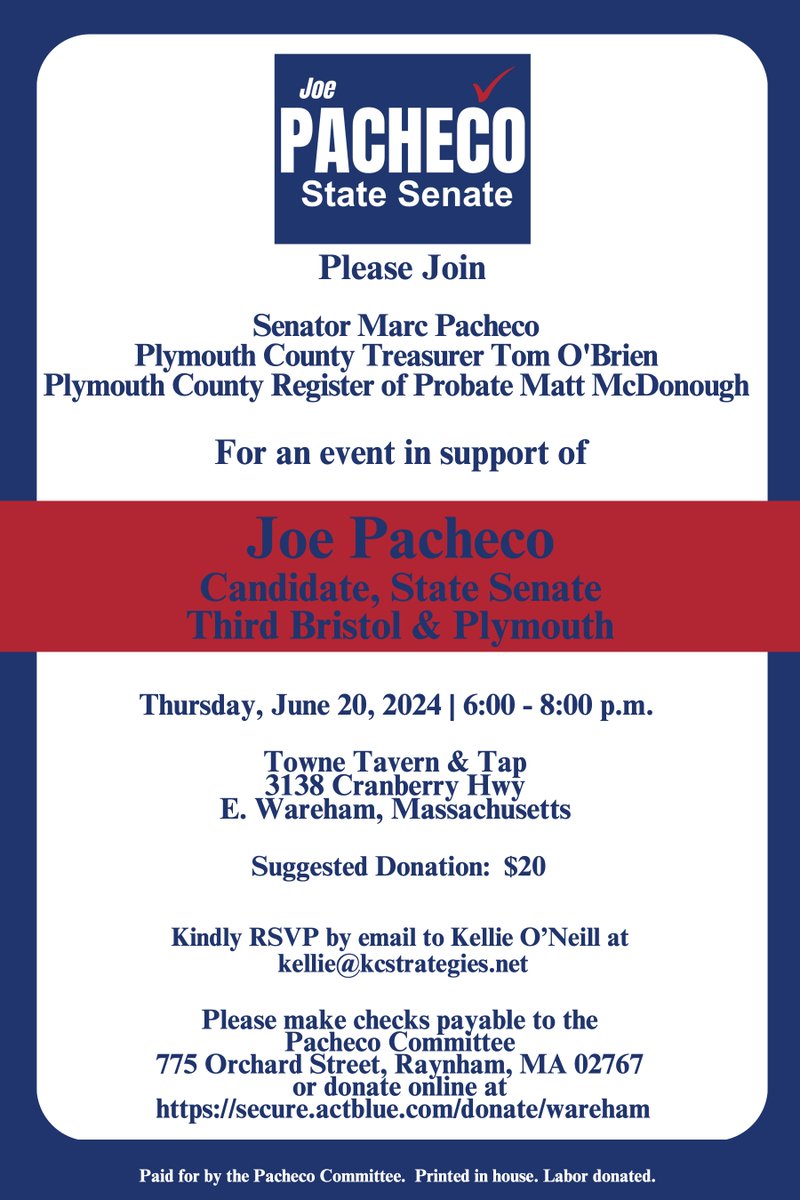 Joe
PACHECO
State Senate

Please Join

Senator Marc Pacheco
Plymouth County Treasurer Tom O'Brien
Plymouth County Register of Probate Matt McDonough

For an event in support of

Joe Pacheco
Candidate, State Senate
Third Bristol & Plymouth

Thursday, June 20, 2024 | 6:00 - 8:00 p.m.

Towne Tavern & Tap
3138 Cranberry Hwy
E. Wareham, Massachusetts

Suggested Donation: $20

Kindly RSVP by email to Kellie O'Neill at kellie@kcstrategies.net

Please make checks payable to the Pacheco Committee
775 Orchard Street, Raynham, MA 02767
or donate online at
https://secure.actblue.com/donate/wareham

Paid for by the Pacheco Committee. Printed in house. Labor donated.